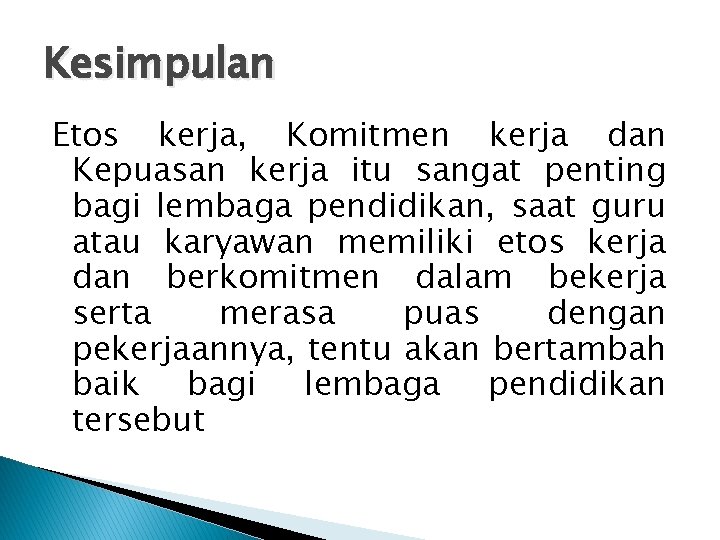 Kesimpulan

Etos kerja, Komitmen kerja dan Kepuasan kerja itu sangat penting bagi lembaga pendidikan, saat guru atau karyawan memiliki etos kerja dan berkomitmen dalam bekerja serta merasa puas dengan pekerjaannya, tentu akan bertambah baik bagi lembaga pendidikan tersebut